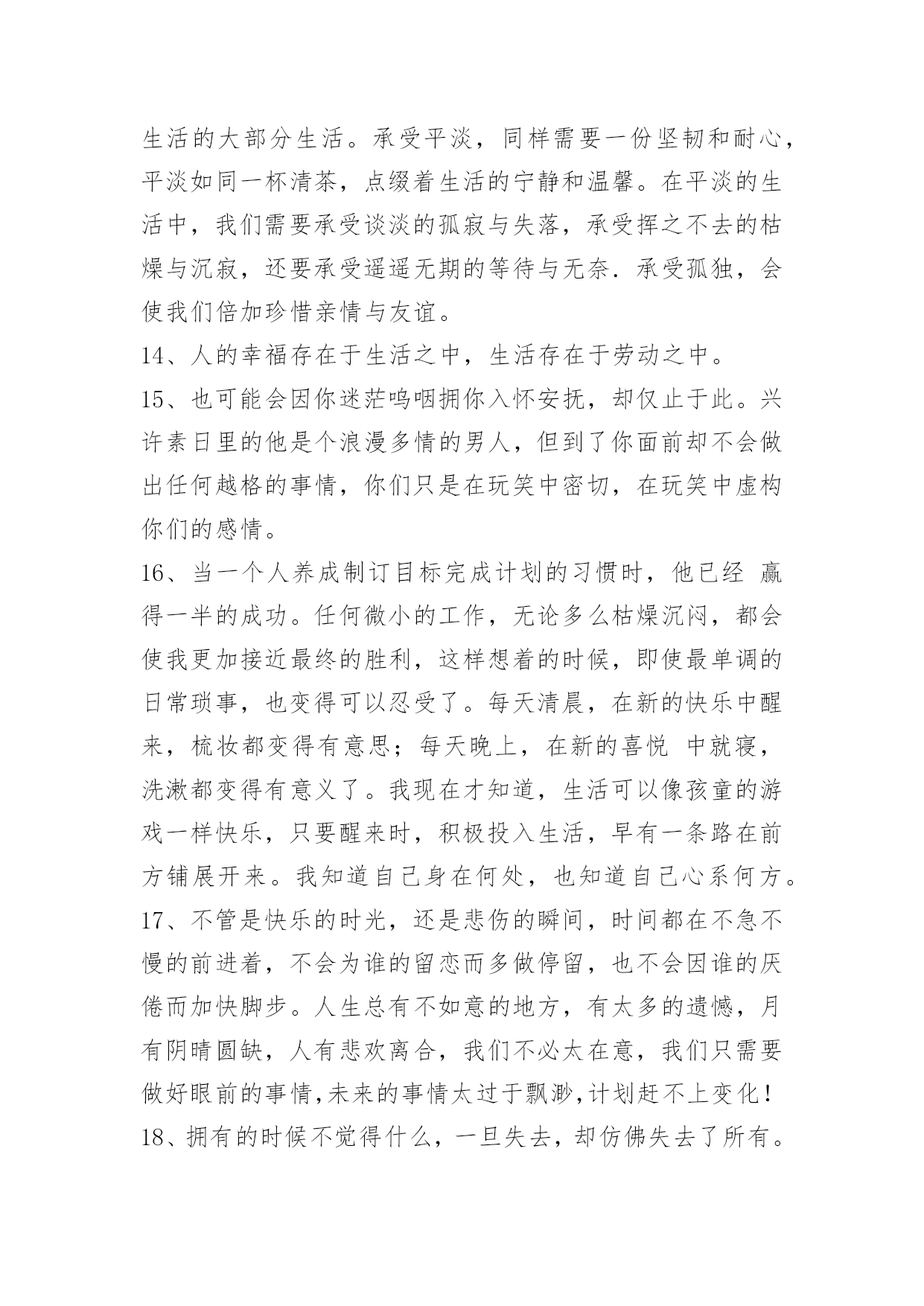 生活的大部分生活。承受平淡，同样需要一份坚韧和耐心，平淡如同一杯清茶，点缀着生活的宁静和温馨。在平淡的生活中，我们需要承受谈淡的孤寂与失落，承受挥之不去的枯燥与沉寂，还要承受遥遥无期的等待与无奈．承受孤独，会使我们倍加珍惜亲情与友谊。

14、人的幸福存在于生活之中，生活存在于劳动之中。

15、也可能会因你迷茫呜咽拥你入怀安抚，却仅止于此。兴许素日里的他是个浪漫多情的男人，但到了你面前却不会做出任何越格的事情，你们只是在玩笑中密切，在玩笑中虚构你们的感情。

16、当一个人养成制订目标完成计划的习惯时，他已经 赢得一半的成功。任何微小的工作，无论多么枯燥沉闷，都会使我更加接近最终的胜利，这样想着的时候，即使最单调的日常琐事，也变得可以忍受了。每天清晨，在新的快乐中醒来，梳妆都变得有意思；每天晚上，在新的喜悦 中就寝，洗漱都变得有意义了。我现在才知道，生活可以像孩童的游戏一样快乐，只要醒来时，积极投入生活，早有一条路在前方铺展开来。我知道自己身在何处，也知道自己心系何方。

17、不管是快乐的时光，还是悲伤的瞬间，时间都在不急不慢的前进着，不会为谁的留恋而多做停留，也不会因谁的厌倦而加快脚步。人生总有不如意的地方，有太多的遗憾，月有阴晴圆缺，人有悲欢离合，我们不必太在意，我们只需要做好眼前的事情,未来的事情太过于飘渺,计划赶不上变化！

18、拥有的时候不觉得什么，一旦失去，却仿佛失去了所有。